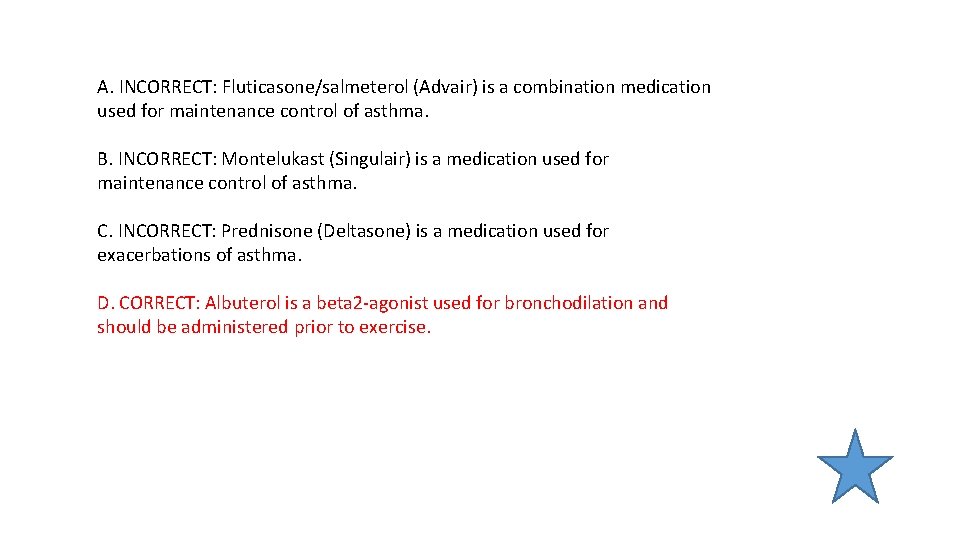 A. INCORRECT: Fluticasone/salmeterol (Advair) is a combination medication used for maintenance control of asthma.

B. INCORRECT: Montelukast (Singulair) is a medication used for maintenance control of asthma.

C. INCORRECT: Prednisone (Deltasone) is a medication used for exacerbations of asthma.

D. CORRECT: Albuterol is a beta2-agonist used for bronchodilation and should be administered prior to exercise.